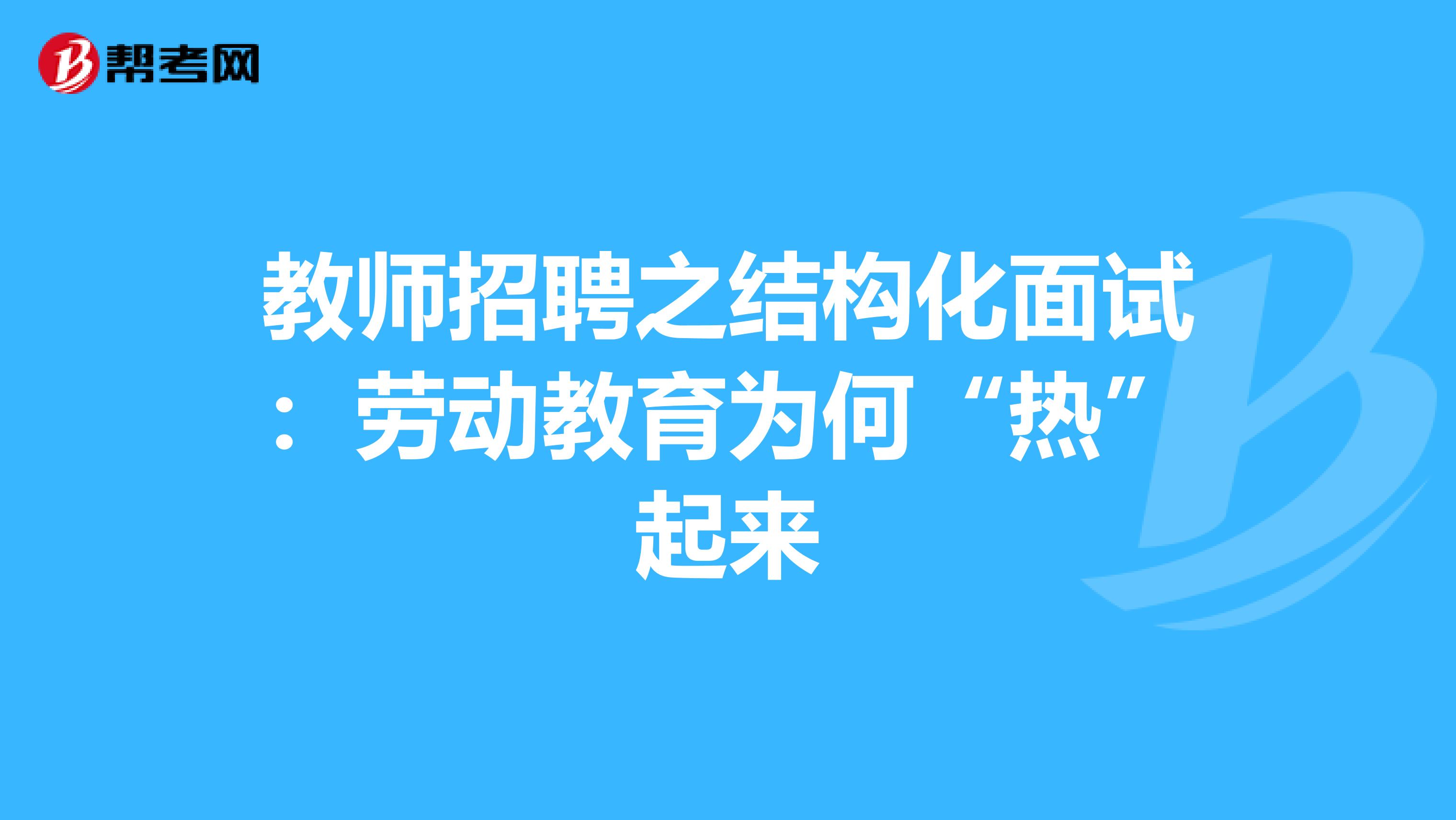 帮考网

教师招聘之结构化面试：劳动教育为何“热”起来